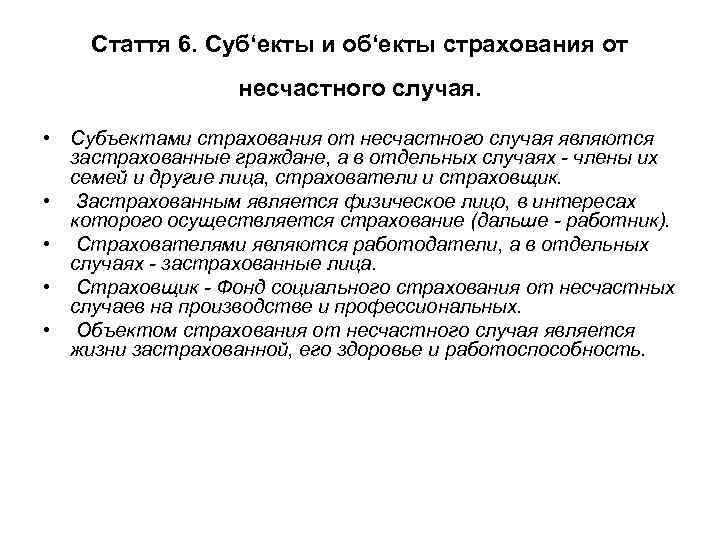 Стаття 6. Суб‘екты и об‘екты страхования от несчастного случая.

• Субъектами страхования от несчастного случая являются застрахованные граждане, а в отдельных случаях - члены их семей и другие лица, страхователи и страховщик.
• Застрахованным является физическое лицо, в интересах которого осуществляется страхование (дальше - работник).
• Страхователями являются работодатели, а в отдельных случаях - застрахованные лица.
• Страховщик - Фонд социального страхования от несчастных случаев на производстве и профессиональных.
• Объектом страхования от несчастного случая является жизни застрахованной, его здоровье и работоспособность.